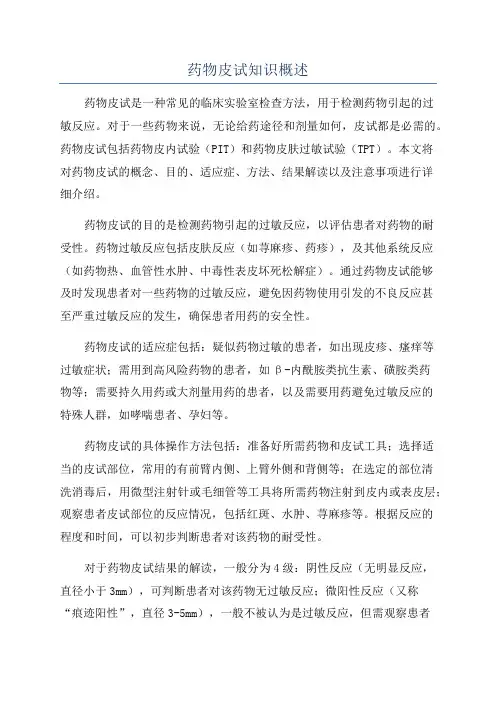 药物皮试知识概述

药物皮试是一种常见的临床实验室检查方法，用于检测药物引起的过敏反应。对于一些药物来说，无论给药途径和剂量如何，皮试都是必需的。药物皮试包括药物皮内试验（PIT）和药物皮肤过敏试验（TPT）。本文将对药物皮试的概念、目的、适应症、方法、结果解读以及注意事项进行详细介绍。

药物皮试的目的是检测药物引起的过敏反应，以评估患者对药物的耐受性。药物过敏反应包括皮肤反应（如荨麻疹、药疹），及其他系统反应（如药物热、血管性水肿、中毒性表皮坏死松解症）。通过药物皮试能够及时发现患者对一些药物的过敏反应，避免因药物使用引发的不良反应甚至严重过敏反应的发生，确保患者用药的安全性。

药物皮试的适应症包括：疑似药物过敏的患者，如出现皮疹、瘙痒等过敏症状；需用到高风险药物的患者，如β-内酰胺类抗生素、磺胺类药物等；需要持久用药或大剂量用药的患者，以及需要用药避免过敏反应的特殊人群，如哮喘患者、孕妇等。

药物皮试的具体操作方法包括：准备好所需药物和皮试工具；选择适当的皮试部位，常用的有前臂内侧、上臂外侧和背侧等；在选定的部位清洗消毒后，用微型注射针或毛细管等工具将所需药物注射到皮内或表皮层；观察患者皮试部位的反应情况，包括红斑、水肿、荨麻疹等。根据反应的程度和时间，可以初步判断患者对该药物的耐受性。

对于药物皮试结果的解读，一般分为4级：阴性反应（无明显反应，直径小于3mm），可判断患者对该药物无过敏反应；微阳性反应（又称“痕迹阳性”，直径3-5mm），一般不被认为是过敏反应，但需观察患者